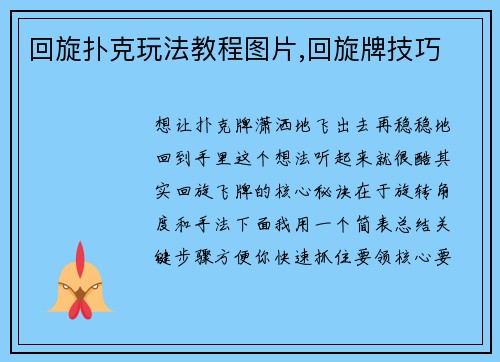 回旋扑克玩法教程图片,回旋牌技巧

想让扑克牌潇洒地飞出去再稳稳地回到手里这个想法听起来就很酷其实回旋飞牌的核心秘诀在于旋转角度和手法下面我用一个简表总结关键步骤方便你快速抓住要领核心要